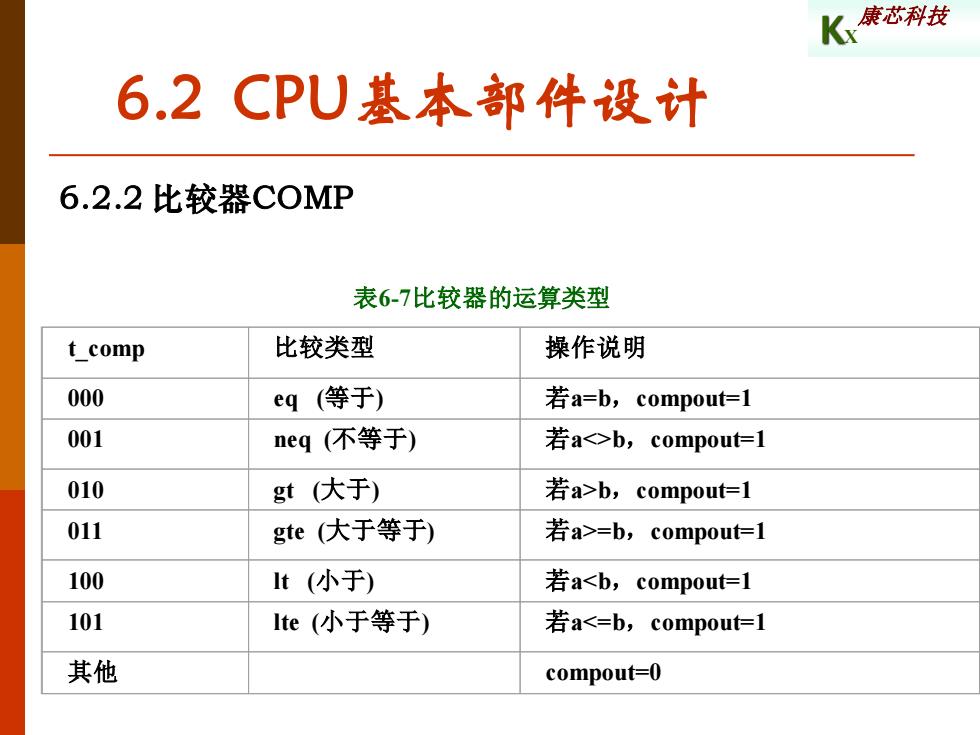 KX 康芯科技

6.2 CPU基本部件设计

6.2.2 比较器COMP

表6-7比较器的运算类型

| t_comp | 比较类型 | 操作说明 |
|---|---|---|
| 000 | eq (等于) | 若a=b，compout=1 |
| 001 | neq (不等于) | 若a<>b，compout=1 |
| 010 | gt (大于) | 若a>b，compout=1 |
| 011 | gte (大于等于) | 若a>=b，compout=1 |
| 100 | lt (小于) | 若a<b，compout=1 |
| 101 | lte (小于等于) | 若a<=b，compout=1 |
| 其他 | | compout=0 |